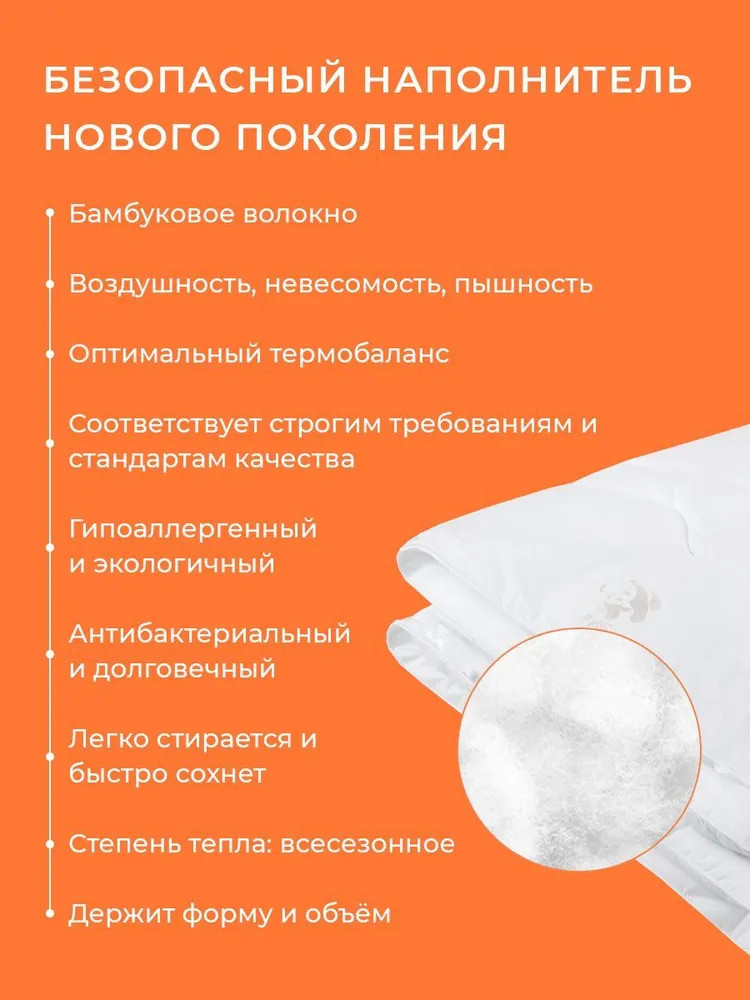 БЕЗОПАСНЫЙ НАПОЛНИТЕЛЬ НОВОГО ПОКОЛЕНИЯ

• Бамбуковое волокно

• Воздушность, невесомость, пышность

• Оптимальный термобаланс

• Соответствует строгим требованиям и стандартам качества

• Гипоаллергенный и экологичный

• Антибактериальный и долговечный

• Легко стирается и быстро сохнет

• Степень тепла: всесезонное

• Держит форму и объём